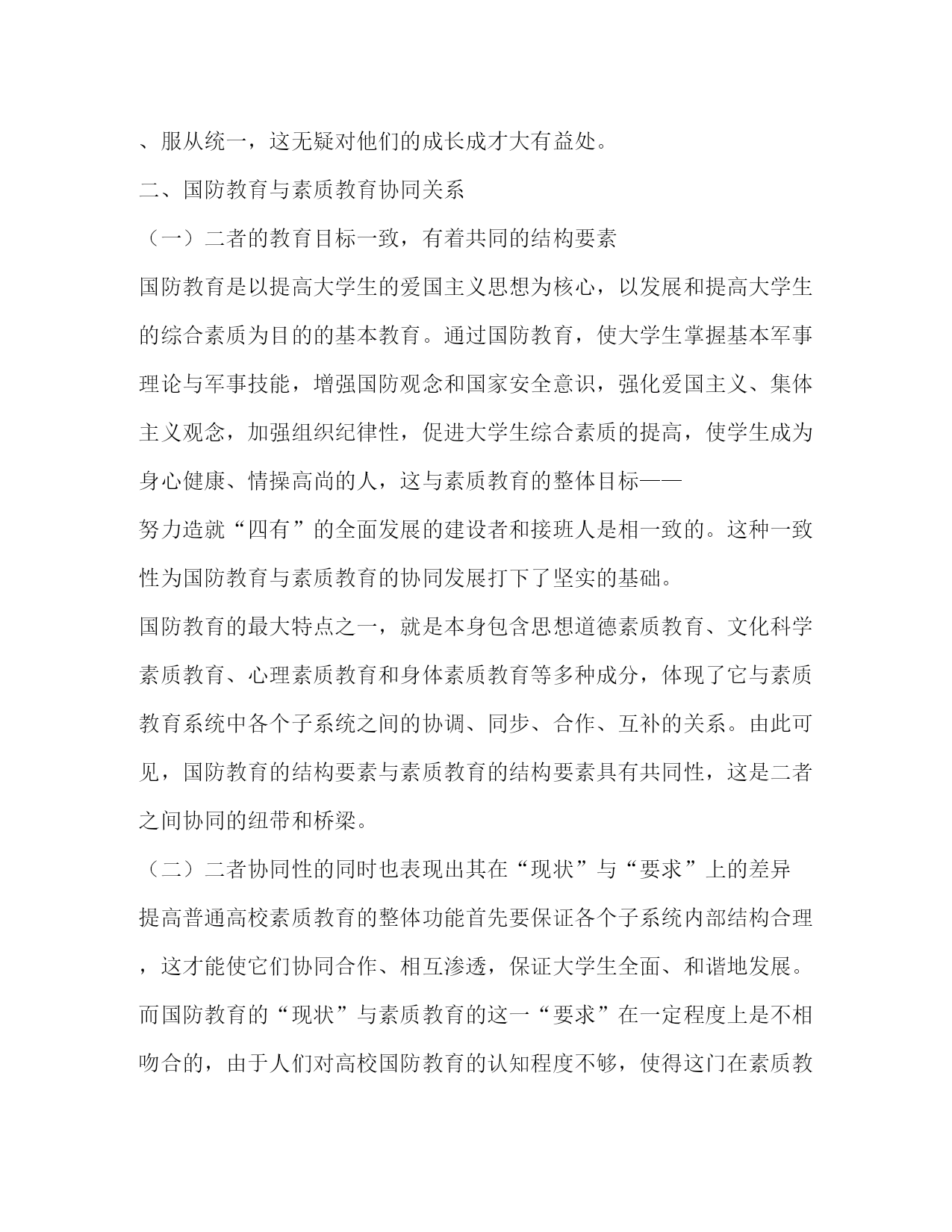 、服从统一，这无疑对他们的成长成才大有益处。

二、国防教育与素质教育协同关系

（一）二者的教育目标一致，有着共同的结构要素

国防教育是以提高大学生的爱国主义思想为核心，以发展和提高大学生的综合素质为目的的基本教育。通过国防教育，使大学生掌握基本军事理论与军事技能，增强国防观念和国家安全意识，强化爱国主义、集体主义观念，加强组织纪律性，促进大学生综合素质的提高，使学生成为身心健康、情操高尚的人，这与素质教育的整体目标——努力造就“四有”的全面发展的建设者和接班人是相一致的。这种一致性为国防教育与素质教育的协同发展打下了坚实的基础。

国防教育的最大特点之一，就是本身包含思想道德素质教育、文化科学素质教育、心理素质教育和身体素质教育等多种成分，体现了它与素质教育系统中各个子系统之间的协调、同步、合作、互补的关系。由此可见，国防教育的结构要素与素质教育的结构要素具有共同性，这是二者之间协同的纽带和桥梁。

（二）二者协同性的同时也表现出其在“现状”与“要求”上的差异

提高普通高校素质教育的整体功能首先要保证各个子系统内部结构合理，这才能使它们协同合作、相互渗透，保证大学生全面、和谐地发展。而国防教育的“现状”与素质教育的这一“要求”在一定程度上是不相吻合的，由于人们对高校国防教育的认知程度不够，使得这门在素质教